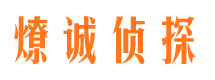 燎诚侦探